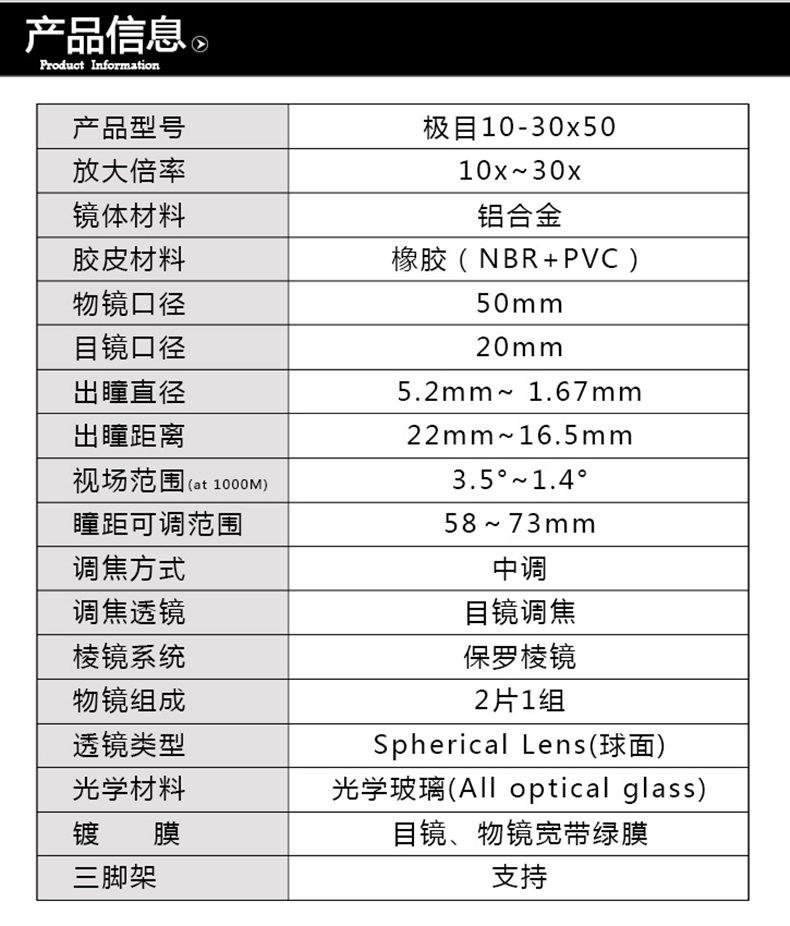 产品信息
Product Information

| 产品型号 | 极目10-30x50 |
|---|---|
| 放大倍率 | 10x~30x |
| 镜体材料 | 铝合金 |
| 胶皮材料 | 橡胶（NBR+PVC） |
| 物镜口径 | 50mm |
| 目镜口径 | 20mm |
| 出瞳直径 | 5.2mm~ 1.67mm |
| 出瞳距离 | 22mm~16.5mm |
| 视场范围(at 1000M) | 3.5°~1.4° |
| 瞳距可调范围 | 58~73mm |
| 调焦方式 | 中调 |
| 调焦透镜 | 目镜调焦 |
| 棱镜系统 | 保罗棱镜 |
| 物镜组成 | 2片1组 |
| 透镜类型 | Spherical Lens(球面) |
| 光学材料 | 光学玻璃(All optical glass) |
| 镀　膜 | 目镜、物镜宽带绿膜 |
| 三脚架 | 支持 |